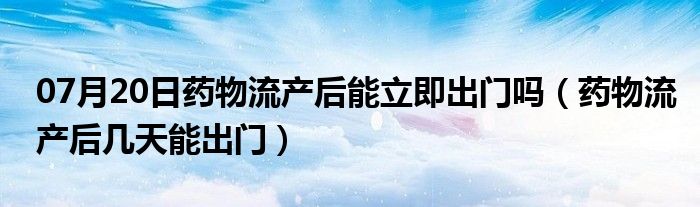 07月20日药物流产后能立即出门吗（药物流产后几天能出门）